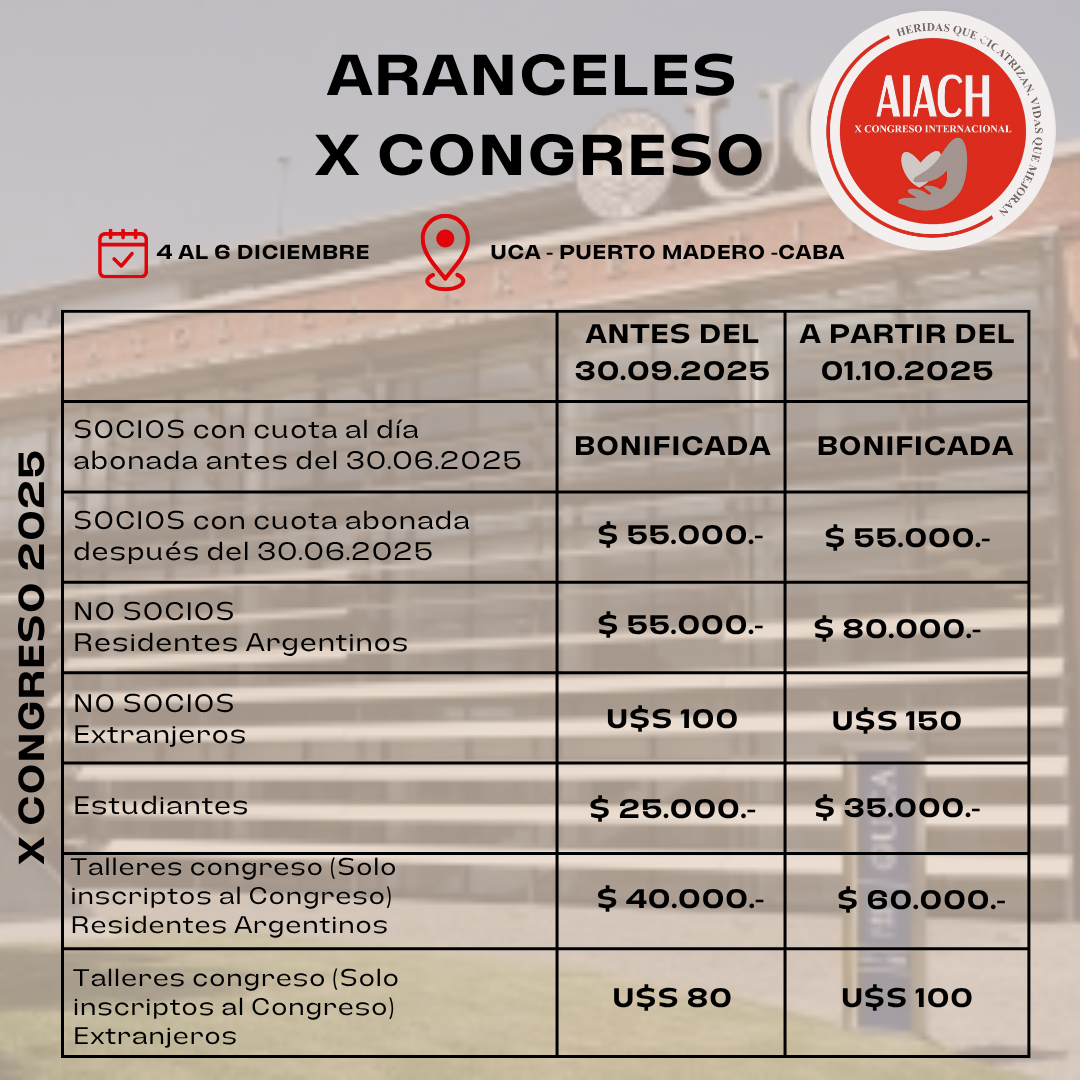 ARANCELES
X CONGRESO

HERIDAS QUE CICATRIZAN, VIDAS QUE MEJORAN
AIACH
X CONGRESO INTERNACIONAL

4 AL 6 DICIEMBRE

UCA - PUERTO MADERO -CABA

X CONGRESO 2025

| | ANTES DEL 30.09.2025 | A PARTIR DEL 01.10.2025 |
|---|---|---|
| SOCIOS con cuota al día abonada antes del 30.06.2025 | BONIFICADA | BONIFICADA |
| SOCIOS con cuota abonada después del 30.06.2025 | $ 55.000.- | $ 55.000.- |
| NO SOCIOS Residentes Argentinos | $ 55.000.- | $ 80.000.- |
| NO SOCIOS Extranjeros | U$S 100 | U$S 150 |
| Estudiantes | $ 25.000.- | $ 35.000.- |
| Talleres congreso (Solo inscriptos al Congreso) Residentes Argentinos | $ 40.000.- | $ 60.000.- |
| Talleres congreso (Solo inscriptos al Congreso) Extranjeros | U$S 80 | U$S 100 |